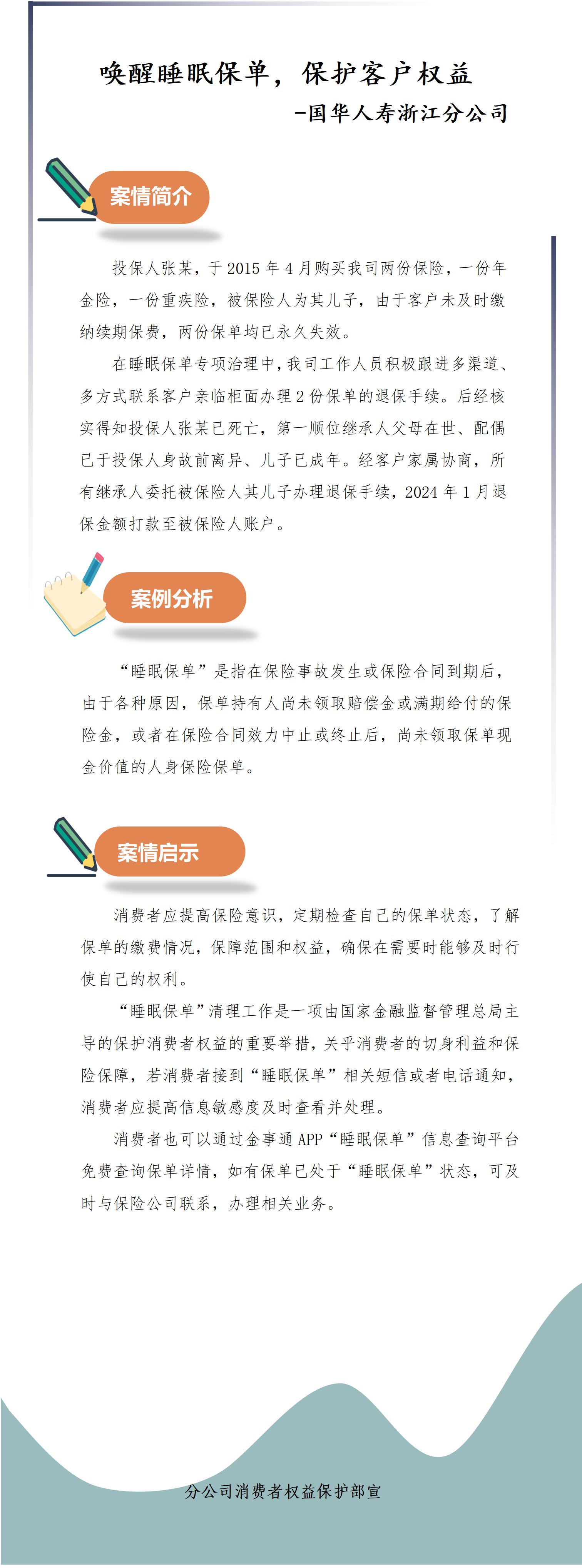 唤醒睡眠保单，保护客户权益

-国华人寿浙江分公司

案情简介

投保人张某，于 2015 年 4 月购买我司两份保险，一份年金险，一份重疾险，被保险人为其儿子，由于客户未及时缴纳续期保费，两份保单均已永久失效。

在睡眠保单专项治理中，我司工作人员积极跟进多渠道、多方式联系客户亲临柜面办理 2 份保单的退保手续。后经核实得知投保人张某已死亡，第一顺位继承人父母在世、配偶已于投保人身故前离异、儿子已成年。经客户家属协商，所有继承人委托被保险人其儿子办理退保手续，2024 年 1 月退保金额打款至被保险人账户。

案例分析

“睡眠保单”是指在保险事故发生或保险合同到期后，由于各种原因，保单持有人尚未领取赔偿金或满期给付的保险金，或者在保险合同效力中止或终止后，尚未领取保单现金价值的人身保险保单。

案情启示

消费者应提高保险意识，定期检查自己的保单状态，了解保单的缴费情况，保障范围和权益，确保在需要时能够及时行使自己的权利。

“睡眠保单”清理工作是一项由国家金融监督管理总局主导的保护消费者权益的重要举措，关乎消费者的切身利益和保险保障，若消费者接到“睡眠保单”相关短信或者电话通知，消费者应提高信息敏感度及时查看并处理。

消费者也可以通过金事通 APP“睡眠保单”信息查询平台免费查询保单详情，如有保单已处于“睡眠保单”状态，可及时与保险公司联系，办理相关业务。

分公司消费者权益保护部宣